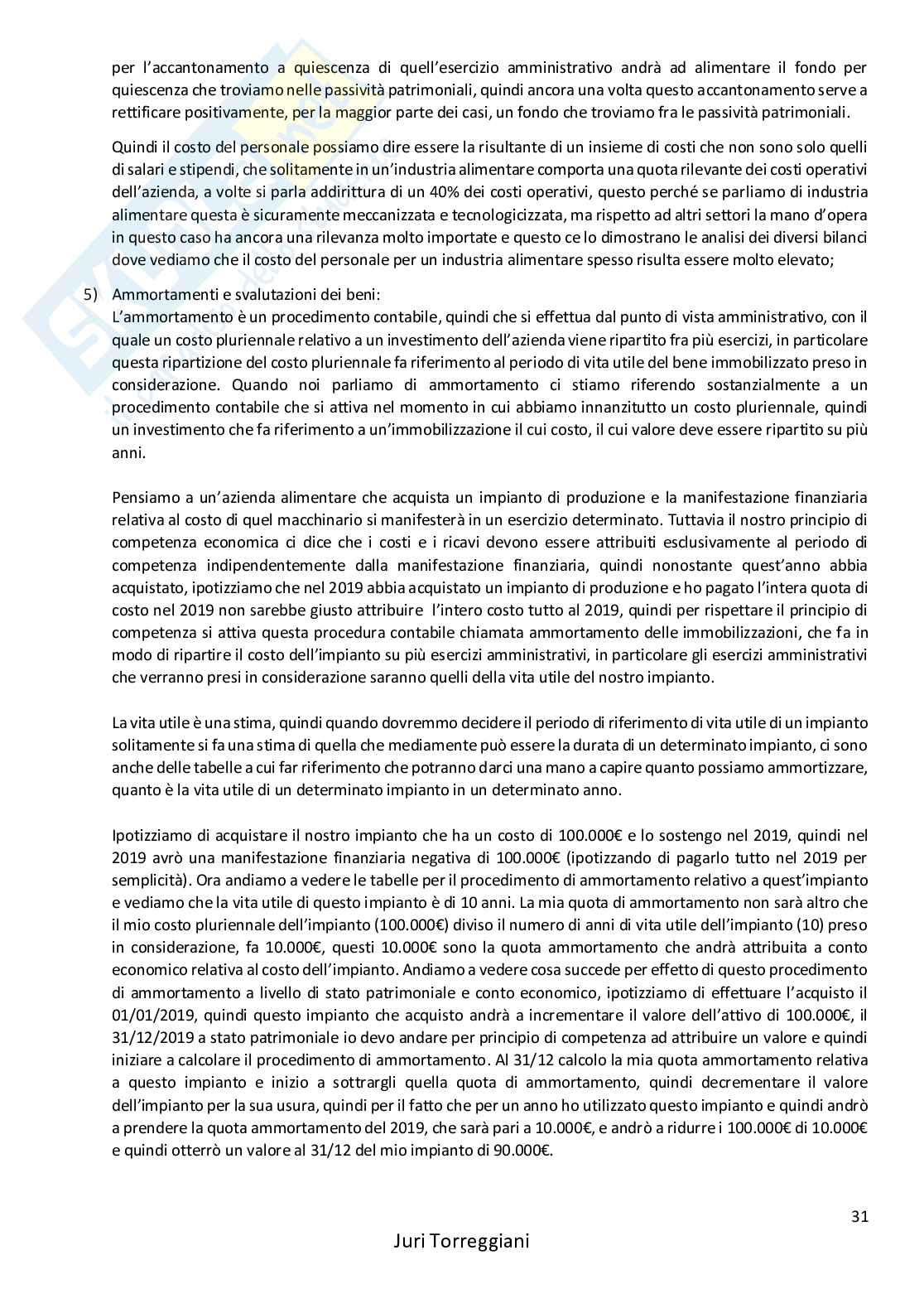 per l'accantonamento a quiescenza di quell'esercizio amministrativo andrà ad alimentare il fondo per quiescenza che troviamo nelle passività patrimoniali, quindi ancora una volta questo accantonamento serve a rettificare positivamente, per la maggior parte dei casi, un fondo che troviamo fra le passività patrimoniali.

Quindi il costo del personale possiamo dire essere la risultante di un insieme di costi che non sono solo quelli di salari e stipendi, che solitamente in un'industria alimentare comporta una quota rilevante dei costi operativi dell'azienda, a volte si parla addirittura di un 40% dei costi operativi, questo perché se parliamo di industria alimentare questa è sicuramente meccanizzata e tecnologicizzata, ma rispetto ad altri settori la mano d'opera in questo caso ha ancora una rilevanza molto importate e questo ce lo dimostrano le analisi dei diversi bilanci dove vediamo che il costo del personale per un industria alimentare spesso risulta essere molto elevato;

5) Ammortamenti e svalutazioni dei beni:
L'ammortamento è un procedimento contabile, quindi che si effettua dal punto di vista amministrativo, con il quale un costo pluriennale relativo a un investimento dell'azienda viene ripartito fra più esercizi, in particolare questa ripartizione del costo pluriennale fa riferimento al periodo di vita utile del bene immobilizzato preso in considerazione. Quando noi parliamo di ammortamento ci stiamo riferendo sostanzialmente a un procedimento contabile che si attiva nel momento in cui abbiamo innanzitutto un costo pluriennale, quindi un investimento che fa riferimento a un'immobilizzazione il cui costo, il cui valore deve essere ripartito su più anni.

Pensiamo a un'azienda alimentare che acquista un impianto di produzione e la manifestazione finanziaria relativa al costo di quel macchinario si manifesterà in un esercizio determinato. Tuttavia il nostro principio di competenza economica ci dice che i costi e i ricavi devono essere attribuiti esclusivamente al periodo di competenza indipendentemente dalla manifestazione finanziaria, quindi nonostante quest'anno abbia acquistato, ipotizziamo che nel 2019 abbia acquistato un impianto di produzione e ho pagato l'intera quota di costo nel 2019 non sarebbe giusto attribuire l'intero costo tutto al 2019, quindi per rispettare il principio di competenza si attiva questa procedura contabile chiamata ammortamento delle immobilizzazioni, che fa in modo di ripartire il costo dell'impianto su più esercizi amministrativi, in particolare gli esercizi amministrativi che verranno presi in considerazione saranno quelli della vita utile del nostro impianto.

La vita utile è una stima, quindi quando dovremmo decidere il periodo di riferimento di vita utile di un impianto solitamente si fa una stima di quella che mediamente può essere la durata di un determinato impianto, ci sono anche delle tabelle a cui far riferimento che potranno darci una mano a capire quanto possiamo ammortizzare, quanto è la vita utile di un determinato impianto in un determinato anno.

Ipotizziamo di acquistare il nostro impianto che ha un costo di 100.000€ e lo sostengo nel 2019, quindi nel 2019 avrò una manifestazione finanziaria negativa di 100.000€ (ipotizzando di pagarlo tutto nel 2019 per semplicità). Ora andiamo a vedere le tabelle per il procedimento di ammortamento relativo a quest'impianto e vediamo che la vita utile di questo impianto è di 10 anni. La mia quota di ammortamento non sarà altro che il mio costo pluriennale dell'impianto (100.000€) diviso il numero di anni di vita utile dell'impianto (10) preso in considerazione, fa 10.000€, questi 10.000€ sono la quota ammortamento che andrà attribuita a conto economico relativa al costo dell'impianto. Andiamo a vedere cosa succede per effetto di questo procedimento di ammortamento a livello di stato patrimoniale e conto economico, ipotizziamo di effettuare l'acquisto il 01/01/2019, quindi questo impianto che acquisto andrà a incrementare il valore dell'attivo di 100.000€, il 31/12/2019 a stato patrimoniale io devo andare per principio di competenza ad attribuire un valore e quindi iniziare a calcolare il procedimento di ammortamento. Al 31/12 calcolo la mia quota ammortamento relativa a questo impianto e inizio a sottrargli quella quota di ammortamento, quindi decrementare il valore dell'impianto per la sua usura, quindi per il fatto che per un anno ho utilizzato questo impianto e quindi andrò a prendere la quota ammortamento del 2019, che sarà pari a 10.000€, e andrò a ridurre i 100.000€ di 10.000€ e quindi otterrò un valore al 31/12 del mio impianto di 90.000€.

31

Juri Torreggiani